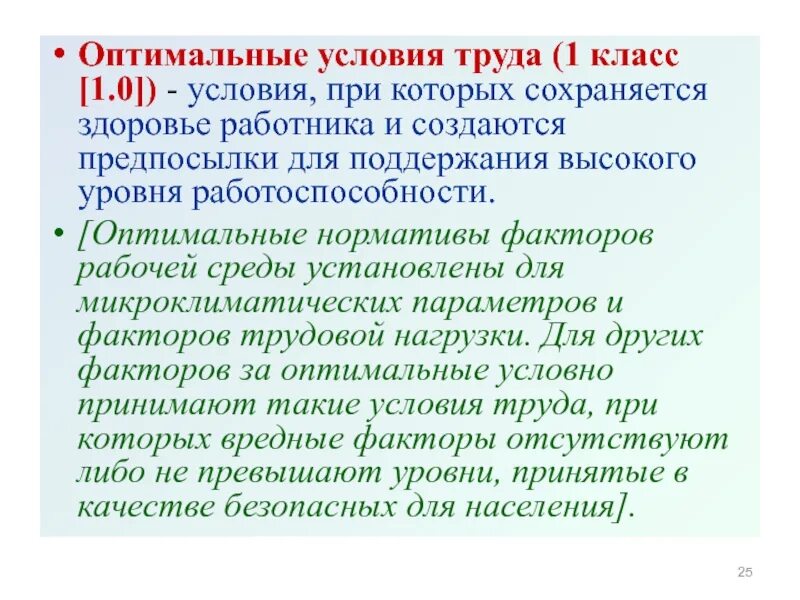 • Оптимальные условия труда (1 класс [1.0]) - условия, при которых сохраняется здоровье работника и создаются предпосылки для поддержания высокого уровня работоспособности.

• [Оптимальные нормативы факторов рабочей среды установлены для микроклиматических параметров и факторов трудовой нагрузки. Для других факторов за оптимальные условно принимают такие условия труда, при которых вредные факторы отсутствуют либо не превышают уровни, принятые в качестве безопасных для населения].

25